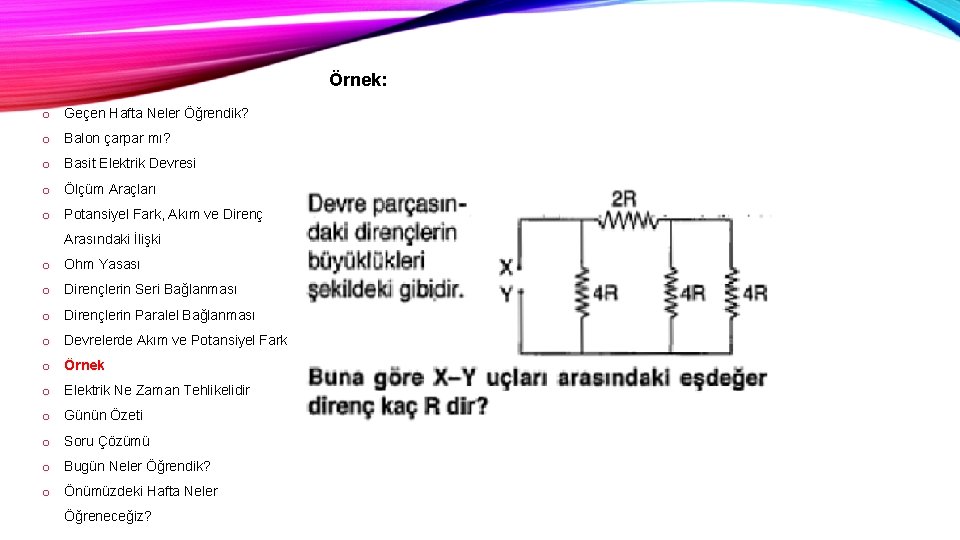 Örnek:

o Geçen Hafta Neler Öğrendik?
o Balon çarpar mı?
o Basit Elektrik Devresi
o Ölçüm Araçları
o Potansiyel Fark, Akım ve Direnç Arasındaki İlişki
o Ohm Yasası
o Dirençlerin Seri Bağlanması
o Dirençlerin Paralel Bağlanması
o Devrelerde Akım ve Potansiyel Fark
o Örnek
o Elektrik Ne Zaman Tehlikelidir
o Günün Özeti
o Soru Çözümü
o Bugün Neler Öğrendik?
o Önümüzdeki Hafta Neler Öğreneceğiz?

Devre parçasındaki dirençlerin büyüklükleri şekildeki gibidir.

2R
X
Y
4R
4R
4R

Buna göre X–Y uçları arasındaki eşdeğer direnç kaç R dir?